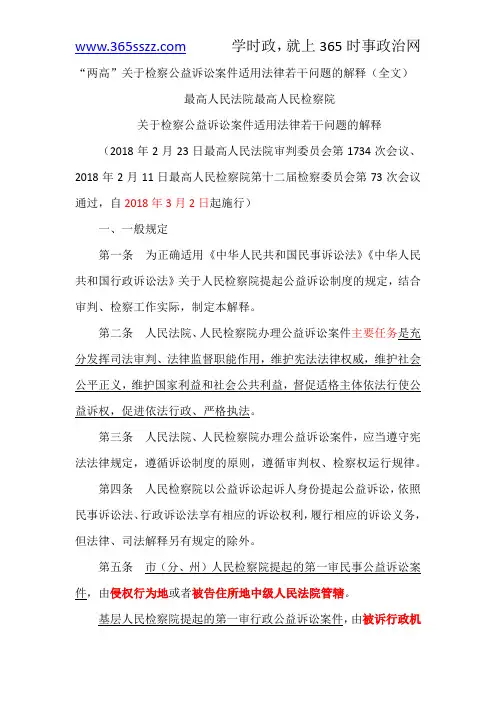 www.365sszz.com 学时政，就上 365 时事政治网

“两高”关于检察公益诉讼案件适用法律若干问题的解释（全文）

最高人民法院最高人民检察院

关于检察公益诉讼案件适用法律若干问题的解释

（2018 年 2 月 23 日最高人民法院审判委员会第 1734 次会议、2018 年 2 月 11 日最高人民检察院第十二届检察委员会第 73 次会议通过，自 2018 年 3 月 2 日起施行）

一、一般规定

第一条 为正确适用《中华人民共和国民事诉讼法》《中华人民共和国行政诉讼法》关于人民检察院提起公益诉讼制度的规定，结合审判、检察工作实际，制定本解释。

第二条 人民法院、人民检察院办理公益诉讼案件主要任务是充分发挥司法审判、法律监督职能作用，维护宪法法律权威，维护社会公平正义，维护国家利益和社会公共利益，督促适格主体依法行使公益诉权，促进依法行政、严格执法。

第三条 人民法院、人民检察院办理公益诉讼案件，应当遵守宪法法律规定，遵循诉讼制度的原则，遵循审判权、检察权运行规律。

第四条 人民检察院以公益诉讼起诉人身份提起公益诉讼，依照民事诉讼法、行政诉讼法享有相应的诉讼权利，履行相应的诉讼义务，但法律、司法解释另有规定的除外。

第五条 市（分、州）人民检察院提起的第一审民事公益诉讼案件，由侵权行为地或者被告住所地中级人民法院管辖。

基层人民检察院提起的第一审行政公益诉讼案件，由被诉行政机